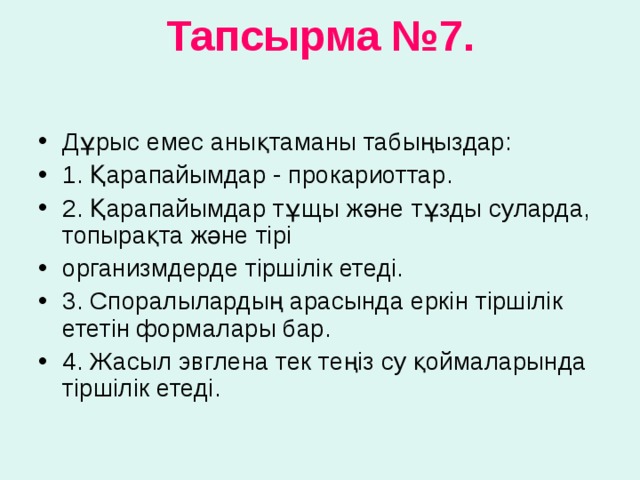 Тапсырма №7.

• Дұрыс емес анықтаманы табыңыздар:
• 1. Қарапайымдар - прокариоттар.
• 2. Қарапайымдар тұщы және тұзды суларда, топырақта және тірі
• организмдерде тіршілік етеді.
• 3. Споралылардың арасында еркін тіршілік ететін формалары бар.
• 4. Жасыл эвглена тек теңіз су қоймаларында тіршілік етеді.